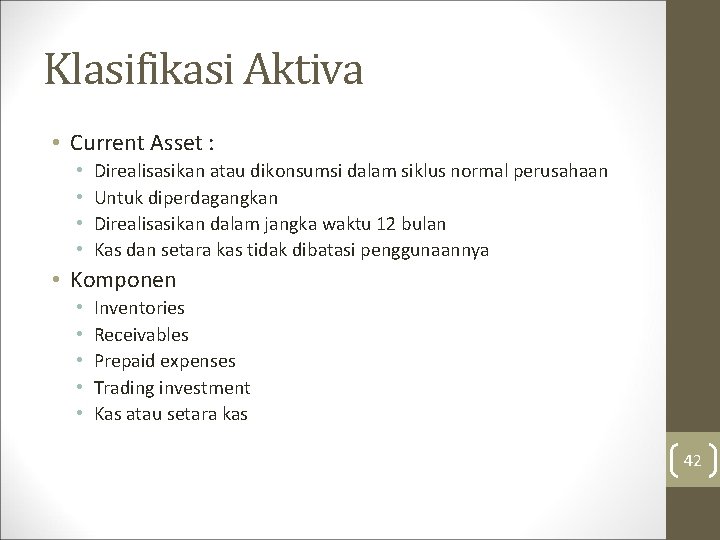 Klasifikasi Aktiva

• Current Asset :
  • Direalisasikan atau dikonsumsi dalam siklus normal perusahaan
  • Untuk diperdagangkan
  • Direalisasikan dalam jangka waktu 12 bulan
  • Kas dan setara kas tidak dibatasi penggunaannya
• Komponen
  • Inventories
  • Receivables
  • Prepaid expenses
  • Trading investment
  • Kas atau setara kas

42